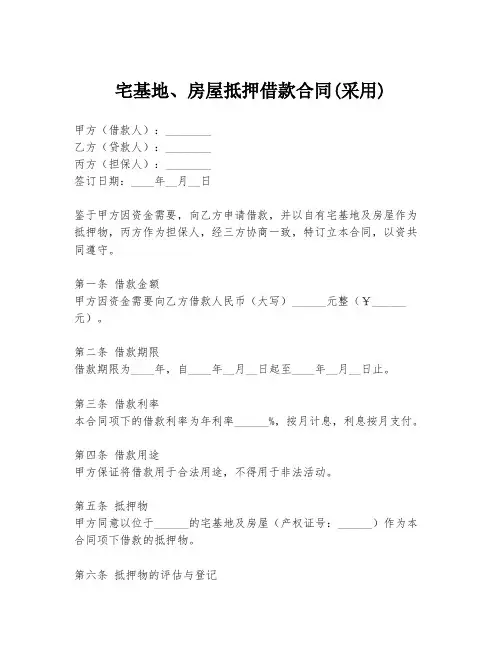 宅基地、房屋抵押借款合同(采用)

甲方（借款人）：________
乙方（贷款人）：________
丙方（担保人）：________
签订日期：____年__月__日

鉴于甲方因资金需要，向乙方申请借款，并以自有宅基地及房屋作为抵押物，丙方作为担保人，经三方协商一致，特订立本合同，以资共同遵守。

第一条 借款金额
甲方因资金需要向乙方借款人民币（大写）______元整（￥______元）。

第二条 借款期限
借款期限为____年，自____年__月__日起至____年__月__日止。

第三条 借款利率
本合同项下的借款利率为年利率______%，按月计息，利息按月支付。

第四条 借款用途
甲方保证将借款用于合法用途，不得用于非法活动。

第五条 抵押物
甲方同意以位于______的宅基地及房屋（产权证号：______）作为本合同项下借款的抵押物。

第六条 抵押物的评估与登记